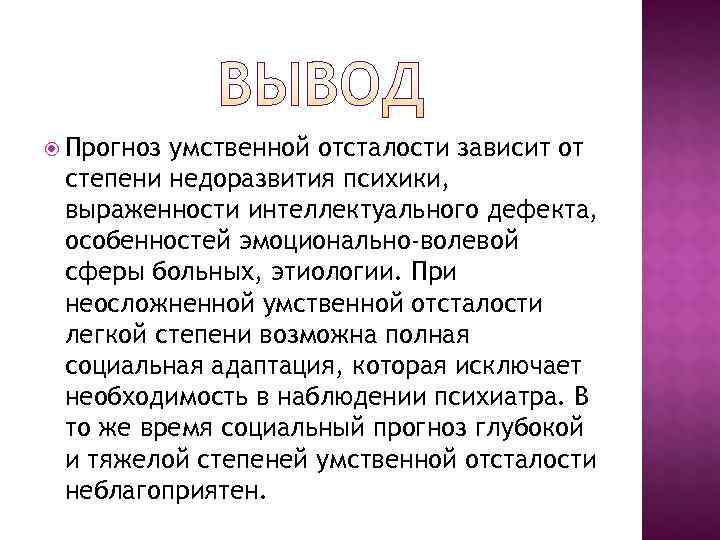 ВЫВОД

Прогноз умственной отсталости зависит от степени недоразвития психики, выраженности интеллектуального дефекта, особенностей эмоционально-волевой сферы больных, этиологии. При неосложненной умственной отсталости легкой степени возможна полная социальная адаптация, которая исключает необходимость в наблюдении психиатра. В то же время социальный прогноз глубокой и тяжелой степеней умственной отсталости неблагоприятен.